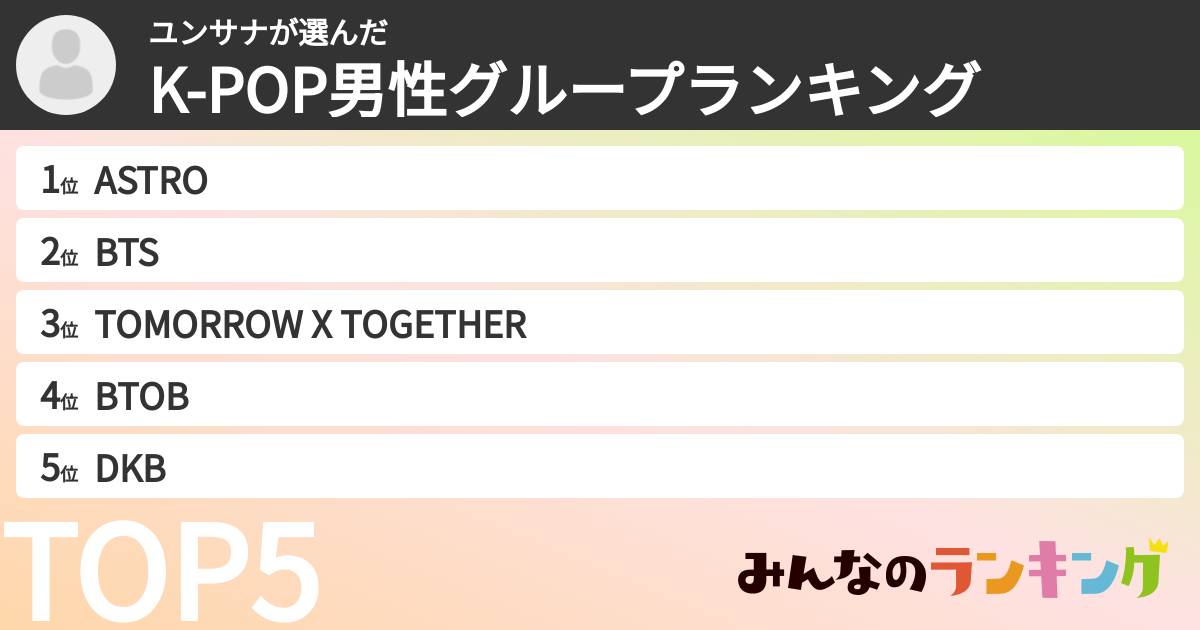 ユンサナが選んだ
K-POP男性グループランキング

1位 ASTRO
2位 BTS
3位 TOMORROW X TOGETHER
4位 BTOB
5位 DKB

TOP5

みんなのランキング